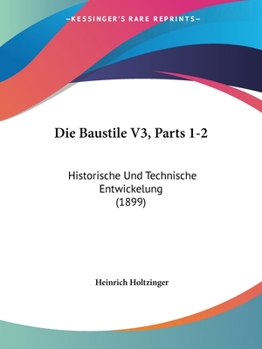 —KESSINGER'S RARE REPRINTS—

Die Baustile V3, Parts 1-2

Historische Und Technische Entwickelung (1899)

Heinrich Holtzinger